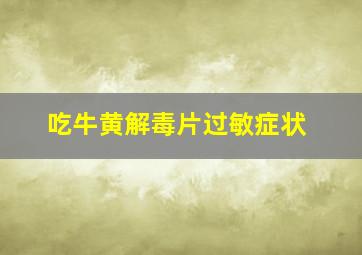 吃牛黄解毒片过敏症状